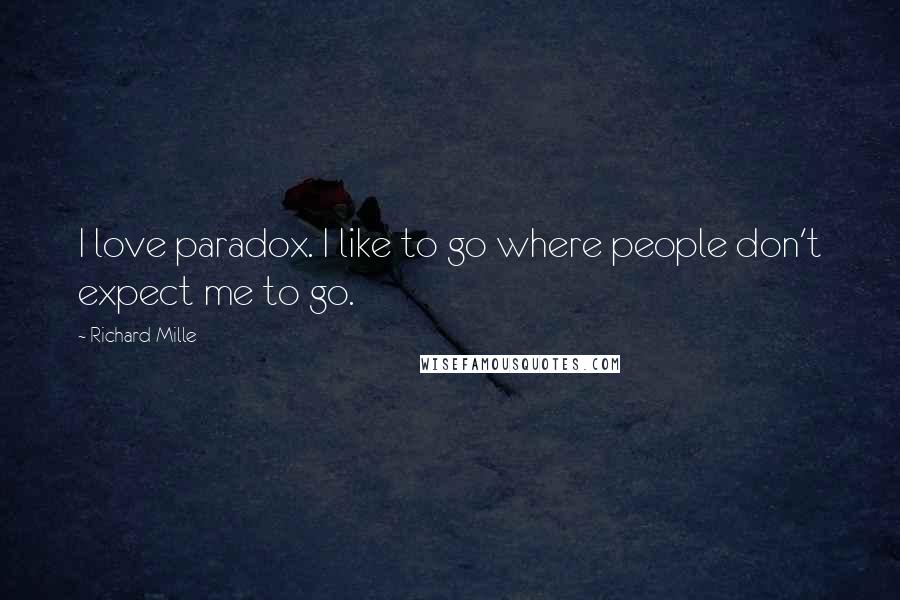 I love paradox. I like to go where people don't expect me to go.

- Richard Mille

WISEFAMOUSQUOTES.COM